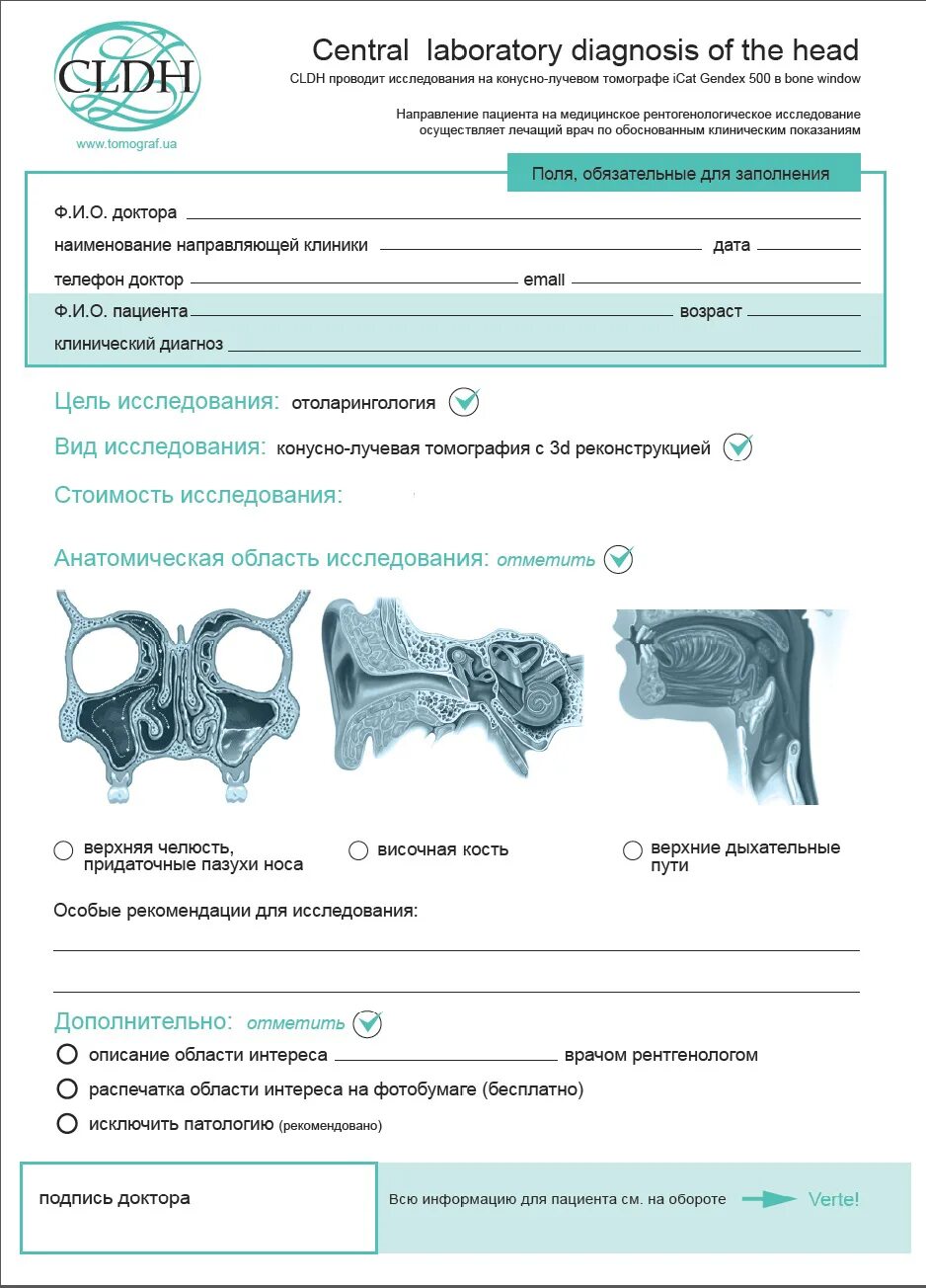 CLDH
www.tomograf.ua

Central laboratory diagnosis of the head
CLDH проводит исследования на конусно-лучевом томографе iCat Gendex 500 в bone window

Направление пациента на медицинское рентгенологическое исследование осуществляет лечащий врач по обоснованным клиническим показаниям

Поля, обязательные для заполнения

Ф.И.О. доктора

наименование направляющей клиники дата

телефон доктор email

Ф.И.О. пациента возраст

клинический диагноз

Цель исследования: отоларингология

Вид исследования: конусно-лучевая томография с 3d реконструкцией

Стоимость исследования:

Анатомическая область исследования: отметить

верхняя челюсть, придаточные пазухи носа

височная кость

верхние дыхательные пути

Особые рекомендации для исследования:

Дополнительно: отметить

описание области интереса врачом рентгенологом

распечатка области интереса на фотобумаге (бесплатно)

исключить патологию (рекомендовано)

подпись доктора

Всю информацию для пациента см. на обороте Verte!